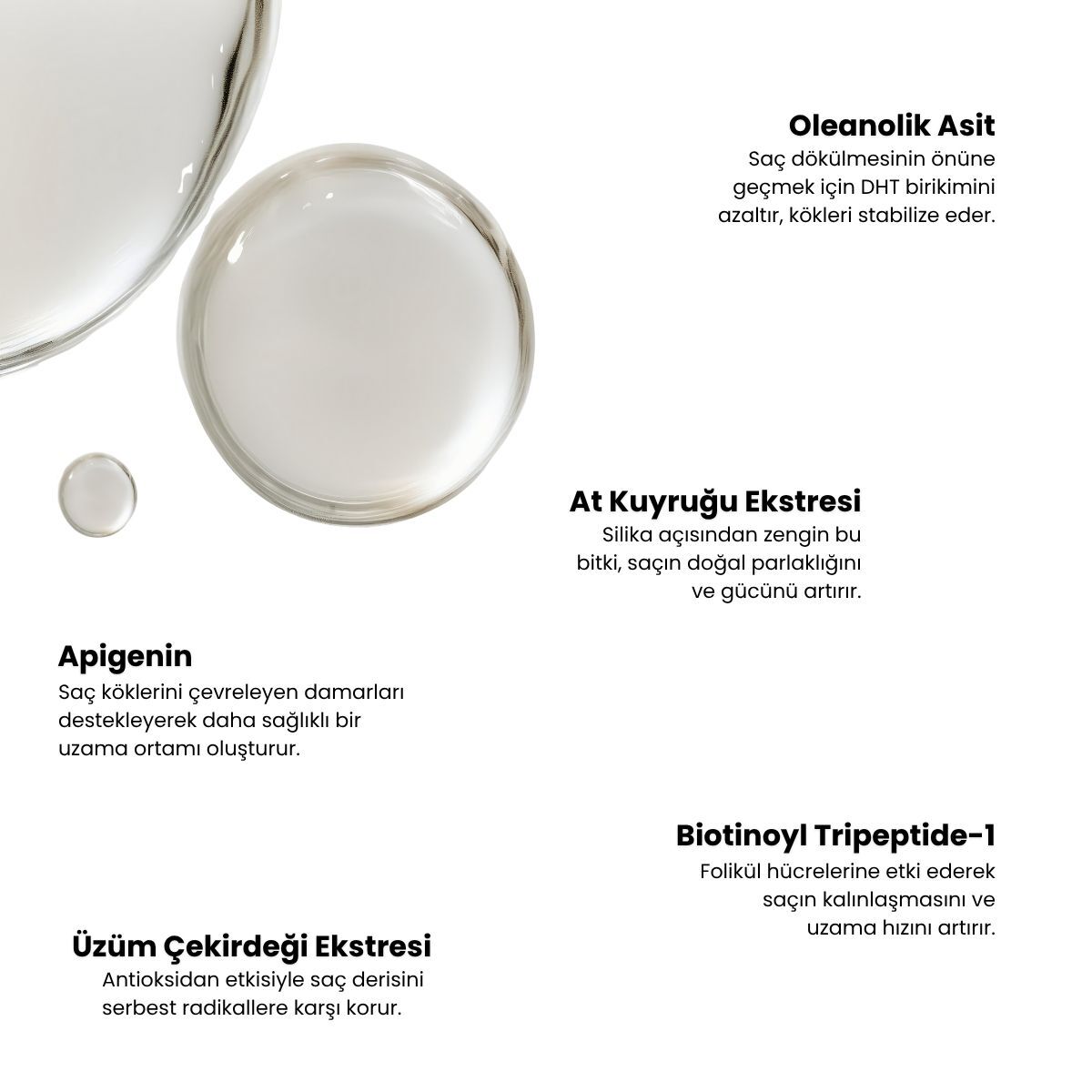 Oleanolik Asit
Saç dökülmesinin önüne geçmek için DHT birikimini azaltır, kökleri stabilize eder.

At Kuyruğu Ekstresi
Silika açısından zengin bu bitki, saçın doğal parlaklığını ve gücünü artırır.

Apigenin
Saç köklerini çevreleyen damarları destekleyerek daha sağlıklı bir uzama ortamı oluşturur.

Biotinoyl Tripeptide-1
Folikül hücrelerine etki ederek saçın kalınlaşmasını ve uzama hızını artırır.

Üzüm Çekirdeği Ekstresi
Antioksidan etkisiyle saç derisini serbest radikallere karşı korur.